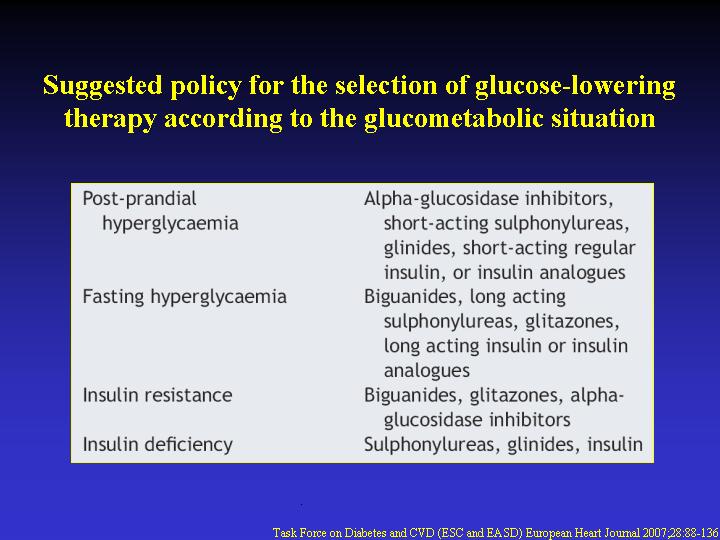 Suggested policy for the selection of glucose-lowering therapy according to the glucometabolic situation

| | |
|---|---|
| Post-prandial hyperglycaemia | Alpha-glucosidase inhibitors, short-acting sulphonylureas, glinides, short-acting regular insulin, or insulin analogues |
| Fasting hyperglycaemia | Biguanides, long acting sulphonylureas, glitazones, long acting insulin or insulin analogues |
| Insulin resistance | Biguanides, glitazones, alpha-glucosidase inhibitors |
| Insulin deficiency | Sulphonylureas, glinides, insulin |

Task Force on Diabetes and CVD (ESC and EASD) European Heart Journal 2007;28:88-136